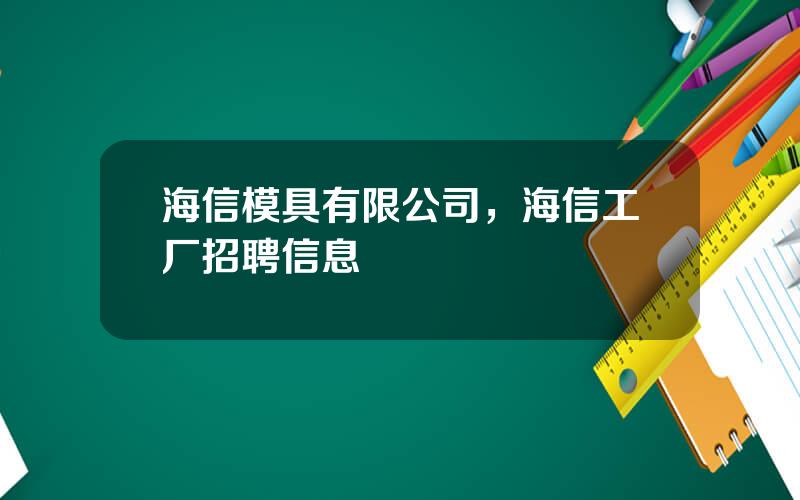 海信模具有限公司，海信工厂招聘信息